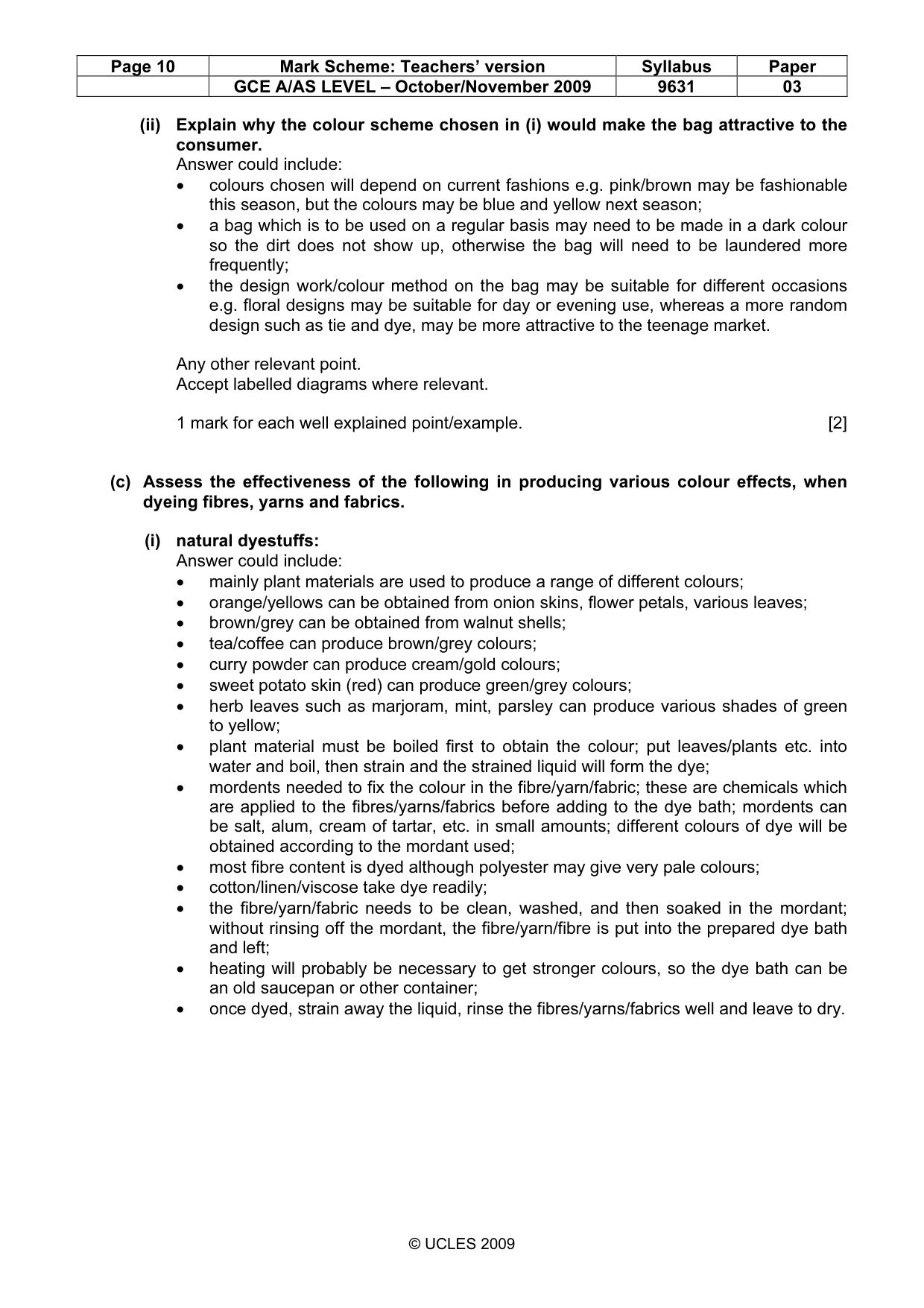 | Page 10 | Mark Scheme: Teachers' version | Syllabus | Paper |
|---|---|---|---|
|  | GCE A/AS LEVEL – October/November 2009 | 9631 | 03 |

(ii) Explain why the colour scheme chosen in (i) would make the bag attractive to the consumer.
Answer could include:
• colours chosen will depend on current fashions e.g. pink/brown may be fashionable this season, but the colours may be blue and yellow next season;
• a bag which is to be used on a regular basis may need to be made in a dark colour so the dirt does not show up, otherwise the bag will need to be laundered more frequently;
• the design work/colour method on the bag may be suitable for different occasions e.g. floral designs may be suitable for day or evening use, whereas a more random design such as tie and dye, may be more attractive to the teenage market.

Any other relevant point.
Accept labelled diagrams where relevant.

1 mark for each well explained point/example. [2]

(c) Assess the effectiveness of the following in producing various colour effects, when dyeing fibres, yarns and fabrics.

(i) natural dyestuffs:
Answer could include:
• mainly plant materials are used to produce a range of different colours;
• orange/yellows can be obtained from onion skins, flower petals, various leaves;
• brown/grey can be obtained from walnut shells;
• tea/coffee can produce brown/grey colours;
• curry powder can produce cream/gold colours;
• sweet potato skin (red) can produce green/grey colours;
• herb leaves such as marjoram, mint, parsley can produce various shades of green to yellow;
• plant material must be boiled first to obtain the colour; put leaves/plants etc. into water and boil, then strain and the strained liquid will form the dye;
• mordents needed to fix the colour in the fibre/yarn/fabric; these are chemicals which are applied to the fibres/yarns/fabrics before adding to the dye bath; mordents can be salt, alum, cream of tartar, etc. in small amounts; different colours of dye will be obtained according to the mordant used;
• most fibre content is dyed although polyester may give very pale colours;
• cotton/linen/viscose take dye readily;
• the fibre/yarn/fabric needs to be clean, washed, and then soaked in the mordant; without rinsing off the mordant, the fibre/yarn/fibre is put into the prepared dye bath and left;
• heating will probably be necessary to get stronger colours, so the dye bath can be an old saucepan or other container;
• once dyed, strain away the liquid, rinse the fibres/yarns/fabrics well and leave to dry.

© UCLES 2009